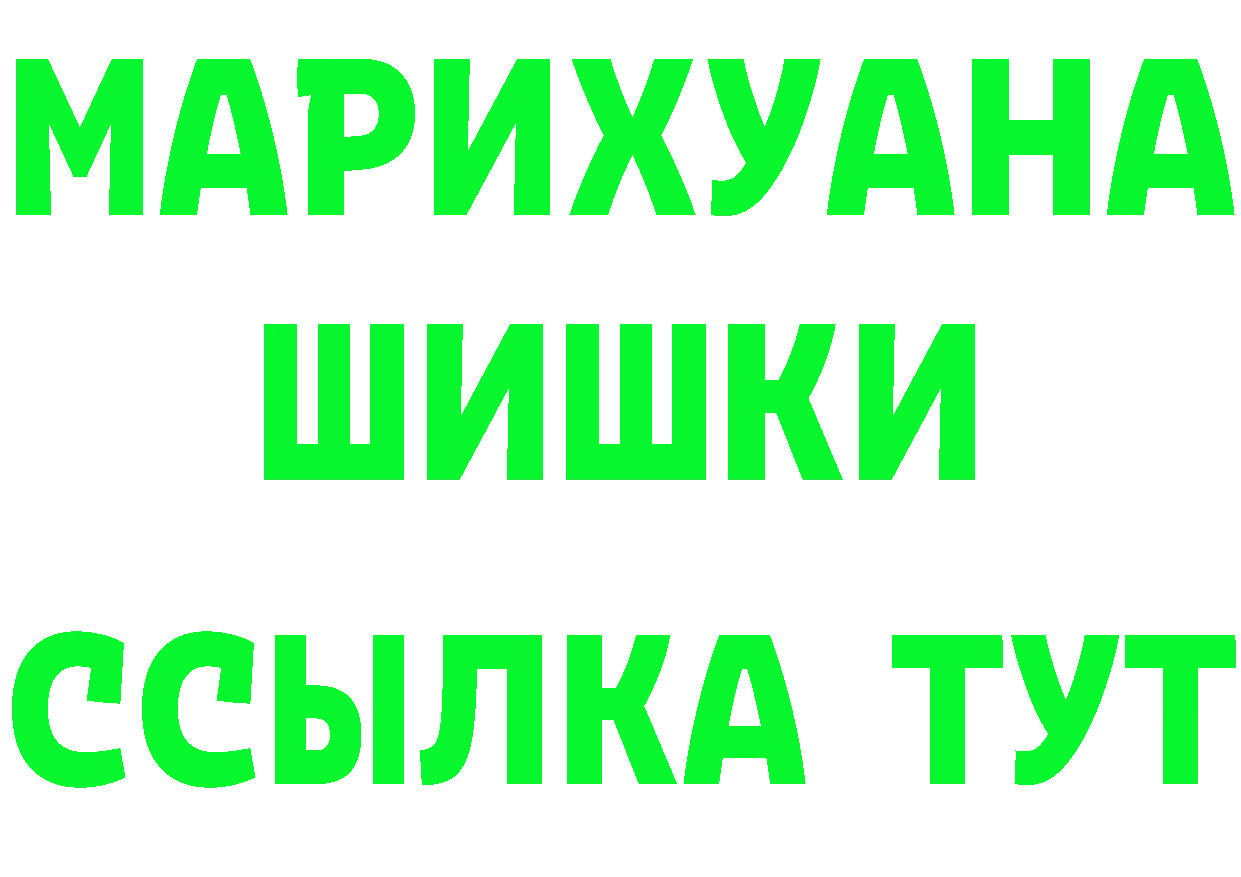 МАРИХУАНА
ШИШКИ
ССЫЛКА ТУТ